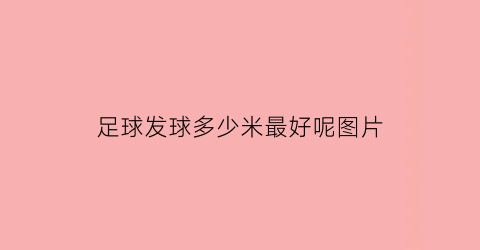 足球发球多少米最好呢图片